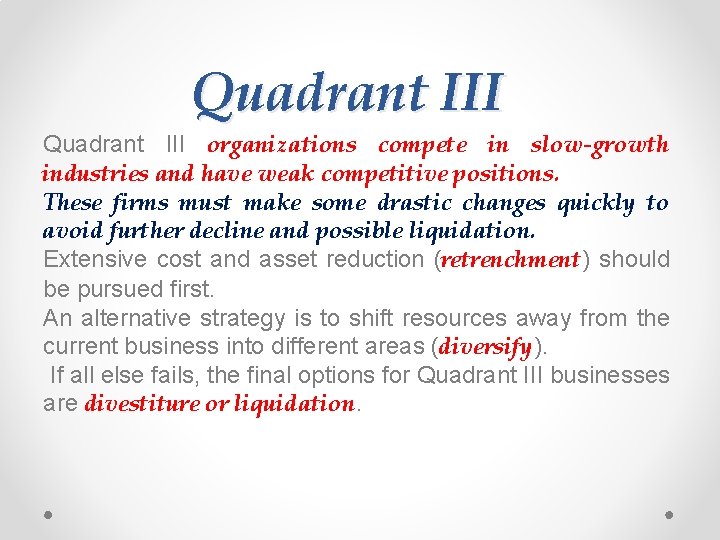 Quadrant III

Quadrant III organizations compete in slow-growth industries and have weak competitive positions.
These firms must make some drastic changes quickly to avoid further decline and possible liquidation.
Extensive cost and asset reduction (retrenchment) should be pursued first.
An alternative strategy is to shift resources away from the current business into different areas (diversify).
If all else fails, the final options for Quadrant III businesses are divestiture or liquidation.